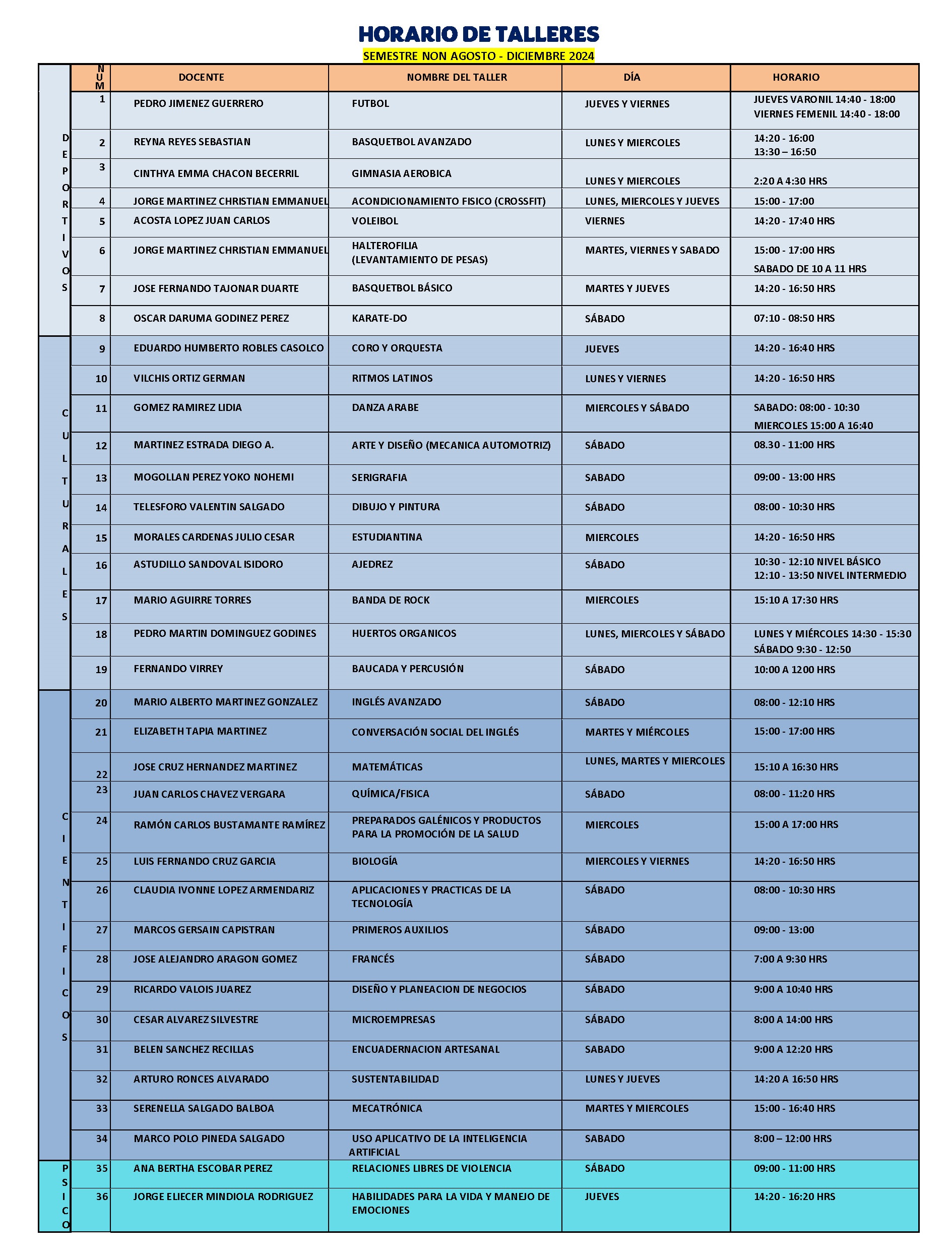 HORARIO DE TALLERES

SEMESTRE NON AGOSTO - DICIEMBRE 2024

| | NUM | DOCENTE | NOMBRE DEL TALLER | DÍA | HORARIO |
|---|---|---|---|---|---|
| DEPORTIVOS | 1 | PEDRO JIMENEZ GUERRERO | FUTBOL | JUEVES Y VIERNES | JUEVES VARONIL 14:40 - 18:00 VIERNES FEMENIL 14:40 - 18:00 |
| | 2 | REYNA REYES SEBASTIAN | BASQUETBOL AVANZADO | LUNES Y MIERCOLES | 14:20 - 16:00 13:30 – 16:50 |
| | 3 | CINTHYA EMMA CHACON BECERRIL | GIMNASIA AEROBICA | LUNES Y MIERCOLES | 2:20 A 4:30 HRS |
| | 4 | JORGE MARTINEZ CHRISTIAN EMMANUEL | ACONDICIONAMIENTO FISICO (CROSSFIT) | LUNES, MIERCOLES Y JUEVES | 15:00 - 17:00 |
| | 5 | ACOSTA LOPEZ JUAN CARLOS | VOLEIBOL | VIERNES | 14:20 - 17:40 HRS |
| | 6 | JORGE MARTINEZ CHRISTIAN EMMANUEL | HALTEROFILIA (LEVANTAMIENTO DE PESAS) | MARTES, VIERNES Y SABADO | 15:00 - 17:00 HRS SABADO DE 10 A 11 HRS |
| | 7 | JOSE FERNANDO TAJONAR DUARTE | BASQUETBOL BÁSICO | MARTES Y JUEVES | 14:20 - 16:50 HRS |
| | 8 | OSCAR DARUMA GODINEZ PEREZ | KARATE-DO | SÁBADO | 07:10 - 08:50 HRS |
| CULTURALES | 9 | EDUARDO HUMBERTO ROBLES CASOLCO | CORO Y ORQUESTA | JUEVES | 14:20 - 16:40 HRS |
| | 10 | VILCHIS ORTIZ GERMAN | RITMOS LATINOS | LUNES Y VIERNES | 14:20 - 16:50 HRS |
| | 11 | GOMEZ RAMIREZ LIDIA | DANZA ARABE | MIERCOLES Y SÁBADO | SABADO: 08:00 - 10:30 MIERCOLES 15:00 A 16:40 |
| | 12 | MARTINEZ ESTRADA DIEGO A. | ARTE Y DISEÑO (MECANICA AUTOMOTRIZ) | SÁBADO | 08.30 - 11:00 HRS |
| | 13 | MOGOLLAN PEREZ YOKO NOHEMI | SERIGRAFIA | SABADO | 09:00 - 13:00 HRS |
| | 14 | TELESFORO VALENTIN SALGADO | DIBUJO Y PINTURA | SÁBADO | 08:00 - 10:30 HRS |
| | 15 | MORALES CARDENAS JULIO CESAR | ESTUDIANTINA | MIERCOLES | 14:20 - 16:50 HRS |
| | 16 | ASTUDILLO SANDOVAL ISIDORO | AJEDREZ | SÁBADO | 10:30 - 12:10 NIVEL BÁSICO 12:10 - 13:50 NIVEL INTERMEDIO |
| | 17 | MARIO AGUIRRE TORRES | BANDA DE ROCK | MIERCOLES | 15:10 A 17:30 HRS |
| | 18 | PEDRO MARTIN DOMINGUEZ GODINES | HUERTOS ORGANICOS | LUNES, MIERCOLES Y SÁBADO | LUNES Y MIÉRCOLES 14:30 - 15:30 SÁBADO 9:30 - 12:50 |
| | 19 | FERNANDO VIRREY | BAUCADA Y PERCUSIÓN | SÁBADO | 10:00 A 1200 HRS |
| CIENTIFICOS | 20 | MARIO ALBERTO MARTINEZ GONZALEZ | INGLÉS AVANZADO | SÁBADO | 08:00 - 12:10 HRS |
| | 21 | ELIZABETH TAPIA MARTINEZ | CONVERSACIÓN SOCIAL DEL INGLÉS | MARTES Y MIÉRCOLES | 15:00 - 17:00 HRS |
| | 22 | JOSE CRUZ HERNANDEZ MARTINEZ | MATEMÁTICAS | LUNES, MARTES Y MIERCOLES | 15:10 A 16:30 HRS |
| | 23 | JUAN CARLOS CHAVEZ VERGARA | QUÍMICA/FISICA | SÁBADO | 08:00 - 11:20 HRS |
| | 24 | RAMÓN CARLOS BUSTAMANTE RAMÍREZ | PREPARADOS GALÉNICOS Y PRODUCTOS PARA LA PROMOCIÓN DE LA SALUD | MIERCOLES | 15:00 A 17:00 HRS |
| | 25 | LUIS FERNANDO CRUZ GARCIA | BIOLOGÍA | MIERCOLES Y VIERNES | 14:20 - 16:50 HRS |
| | 26 | CLAUDIA IVONNE LOPEZ ARMENDARIZ | APLICACIONES Y PRACTICAS DE LA TECNOLOGÍA | SÁBADO | 08:00 - 10:30 HRS |
| | 27 | MARCOS GERSAIN CAPISTRAN | PRIMEROS AUXILIOS | SÁBADO | 09:00 - 13:00 |
| | 28 | JOSE ALEJANDRO ARAGON GOMEZ | FRANCÉS | SÁBADO | 7:00 A 9:30 HRS |
| | 29 | RICARDO VALOIS JUAREZ | DISEÑO Y PLANEACION DE NEGOCIOS | SÁBADO | 9:00 A 10:40 HRS |
| | 30 | CESAR ALVAREZ SILVESTRE | MICROEMPRESAS | SÁBADO | 8:00 A 14:00 HRS |
| | 31 | BELEN SANCHEZ RECILLAS | ENCUADERNACION ARTESANAL | SABADO | 9:00 A 12:20 HRS |
| | 32 | ARTURO RONCES ALVARADO | SUSTENTABILIDAD | LUNES Y JUEVES | 14:20 A 16:50 HRS |
| | 33 | SERENELLA SALGADO BALBOA | MECATRÓNICA | MARTES Y MIERCOLES | 15:00 - 16:40 HRS |
| | 34 | MARCO POLO PINEDA SALGADO | USO APLICATIVO DE LA INTELIGENCIA ARTIFICIAL | SABADO | 8:00 – 12:00 HRS |
| PSICO | 35 | ANA BERTHA ESCOBAR PEREZ | RELACIONES LIBRES DE VIOLENCIA | SÁBADO | 09:00 - 11:00 HRS |
| | 36 | JORGE ELIECER MINDIOLA RODRIGUEZ | HABILIDADES PARA LA VIDA Y MANEJO DE EMOCIONES | JUEVES | 14:20 - 16:20 HRS |